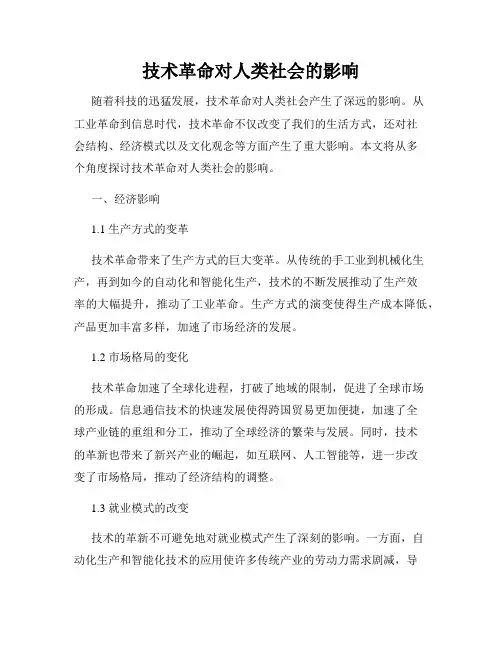 技术革命对人类社会的影响

随着科技的迅猛发展，技术革命对人类社会产生了深远的影响。从工业革命到信息时代，技术革命不仅改变了我们的生活方式，还对社会结构、经济模式以及文化观念等方面产生了重大影响。本文将从多个角度探讨技术革命对人类社会的影响。

一、经济影响

1.1 生产方式的变革

技术革命带来了生产方式的巨大变革。从传统的手工业到机械化生产，再到如今的自动化和智能化生产，技术的不断发展推动了生产效率的大幅提升，推动了工业革命。生产方式的演变使得生产成本降低，产品更加丰富多样，加速了市场经济的发展。

1.2 市场格局的变化

技术革命加速了全球化进程，打破了地域的限制，促进了全球市场的形成。信息通信技术的快速发展使得跨国贸易更加便捷，加速了全球产业链的重组和分工，推动了全球经济的繁荣与发展。同时，技术的革新也带来了新兴产业的崛起，如互联网、人工智能等，进一步改变了市场格局，推动了经济结构的调整。

1.3 就业模式的改变

技术的革新不可避免地对就业模式产生了深刻的影响。一方面，自动化生产和智能化技术的应用使许多传统产业的劳动力需求剧减，导